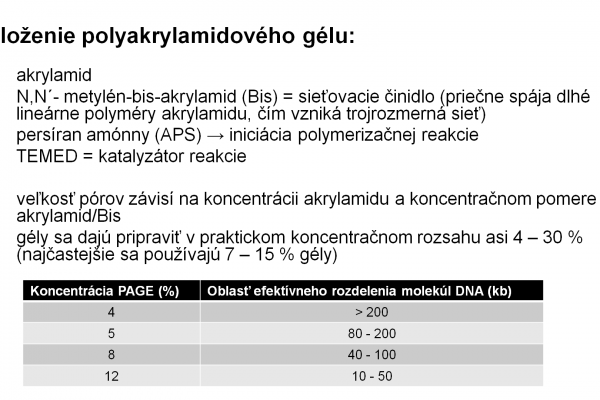 loženie polyakrylamidového gélu:

akrylamid

N,N´- metylén-bis-akrylamid (Bis) = sieťovacie činidlo (priečne spája dlhé lineárne polyméry akrylamidu, čím vzniká trojrozmerná sieť)

persíran amónny (APS) → iniciácia polymerizačnej reakcie

TEMED = katalyzátor reakcie

veľkosť pórov závisí na koncentrácii akrylamidu a koncentračnom pomere akrylamid/Bis

gély sa dajú pripraviť v praktickom koncentračnom rozsahu asi 4 – 30 % (najčastejšie sa používajú 7 – 15 % gély)

| Koncentrácia PAGE (%) | Oblasť efektívneho rozdelenia molekúl DNA (kb) |
|---|---|
| 4 | > 200 |
| 5 | 80 - 200 |
| 8 | 40 - 100 |
| 12 | 10 - 50 |